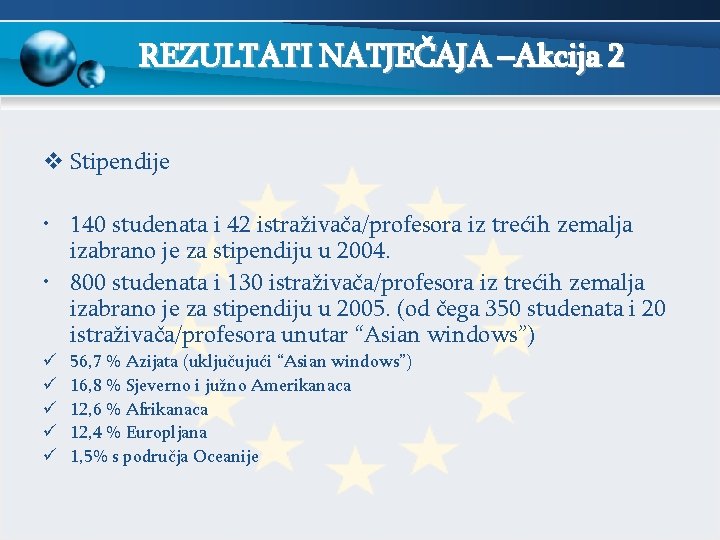 REZULTATI NATJEČAJA –Akcija 2

❖ Stipendije

• 140 studenata i 42 istraživača/profesora iz trećih zemalja izabrano je za stipendiju u 2004.
• 800 studenata i 130 istraživača/profesora iz trećih zemalja izabrano je za stipendiju u 2005. (od čega 350 studenata i 20 istraživača/profesora unutar “Asian windows”)
✓ 56,7 % Azijata (uključujući “Asian windows”)
✓ 16,8 % Sjeverno i južno Amerikanaca
✓ 12,6 % Afrikanaca
✓ 12,4 % Europljana
✓ 1,5% s područja Oceanije